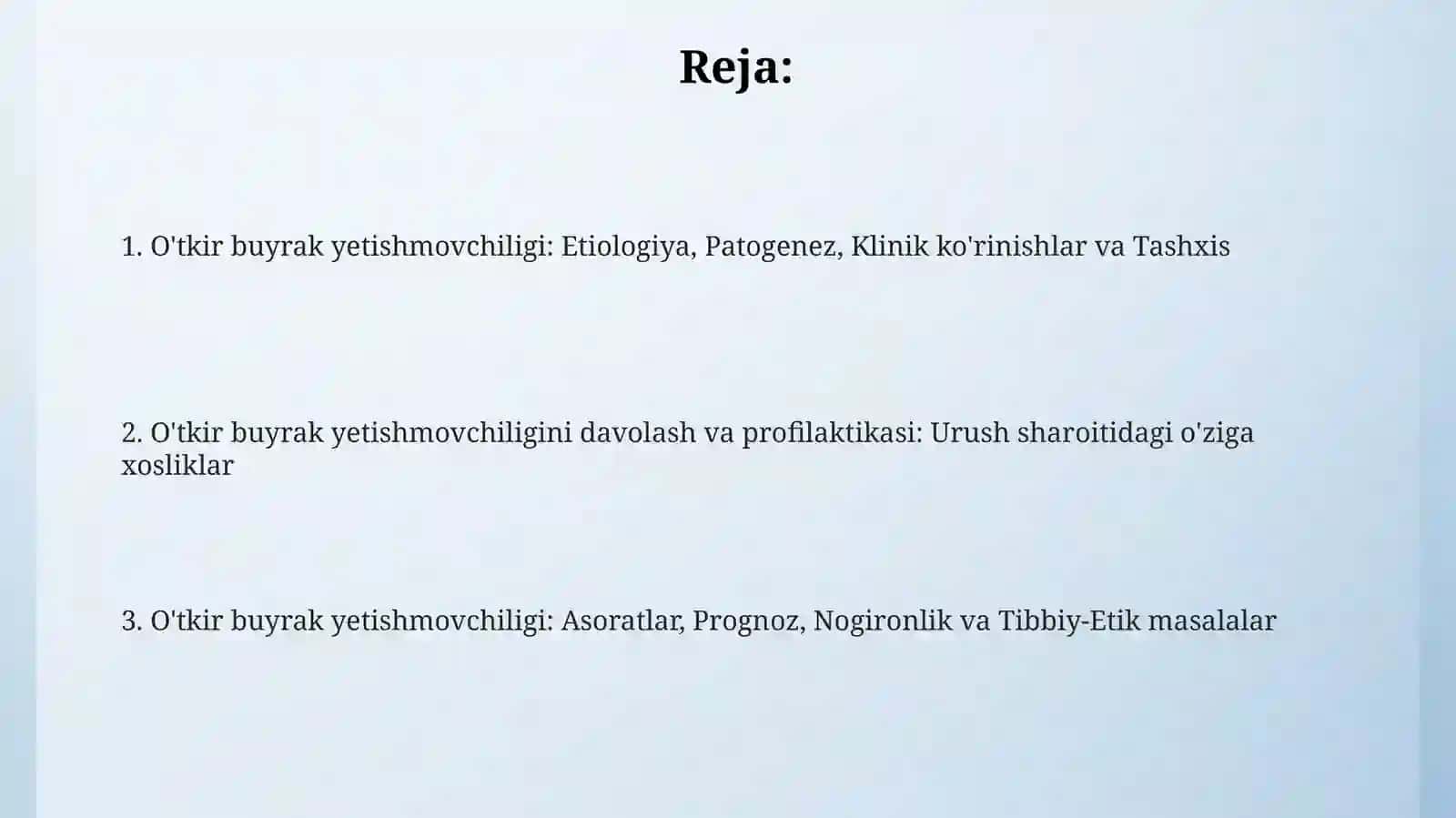 Reja:

1. O'tkir buyrak yetishmovchiligi: Etiologiya, Patogenez, Klinik ko'rinishlar va Tashxis

2. O'tkir buyrak yetishmovchiligini davolash va profilaktikasi: Urush sharoitidagi o'ziga xosliklar

3. O'tkir buyrak yetishmovchiligi: Asoratlar, Prognoz, Nogironlik va Tibbiy-Etik masalalar